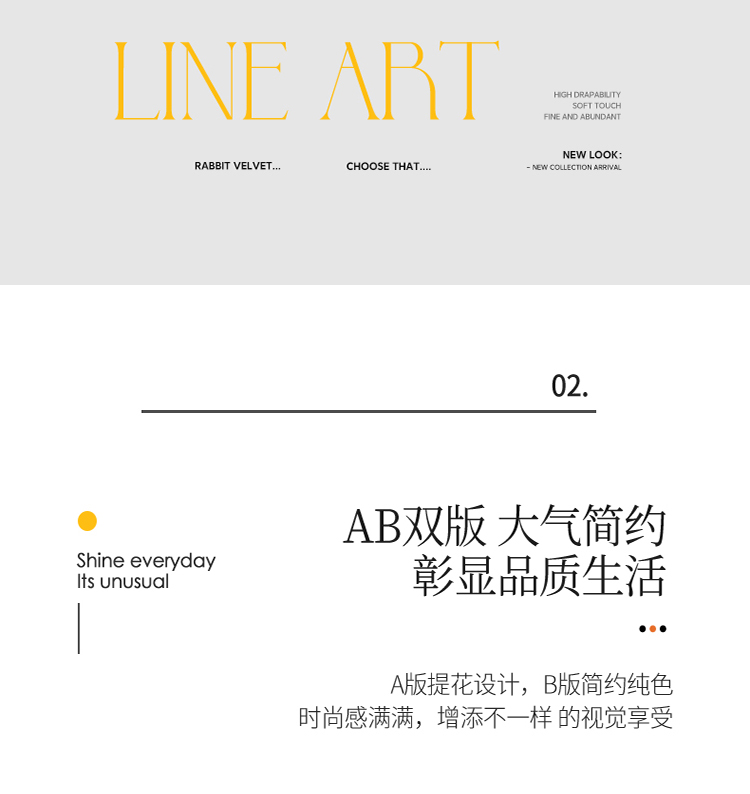 LINE ART

HIGH DRAPABILITY
SOFT TOUCH
FINE AND ABUNDANT

RABBIT VELVET...

CHOOSE THAT....

NEW LOOK:
– NEW COLLECTION ARRIVAL

02.

Shine everyday
Its unusual

AB双版 大气简约
彰显品质生活

A版提花设计，B版简约纯色
时尚感满满，增添不一样 的视觉享受